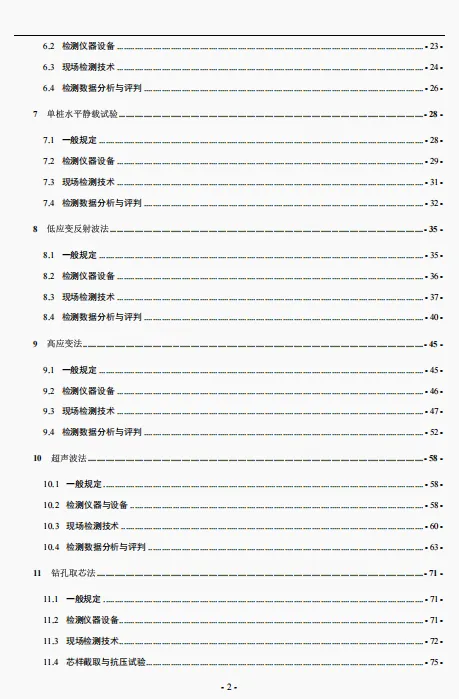 6.2 检测仪器设备 - 23 -

6.3 现场检测技术 - 24 -

6.4 检测数据分析与评判 - 26 -

7 单桩水平静载试验 - 28 -

7.1 一般规定 - 28 -

7.2 检测仪器设备 - 29 -

7.3 现场检测技术 - 31 -

7.4 检测数据分析与评判 - 32 -

8 低应变反射波法 - 35 -

8.1 一般规定 - 35 -

8.2 检测仪器设备 - 36 -

8.3 现场检测技术 - 37 -

8.4 检测数据分析与评判 - 40 -

9 高应变法 - 45 -

9.1 一般规定 - 45 -

9.2 检测仪器设备 - 46 -

9.3 现场检测技术 - 47 -

9.4 检测数据分析与评判 - 52 -

10 超声波法 - 58 -

10.1 一般规定 - 58 -

10.2 检测仪器与设备 - 58 -

10.3 现场检测技术 - 60 -

10.4 检测数据分析与评判 - 63 -

11 钻孔取芯法 - 71 -

11.1 一般规定 - 71 -

11.2 检测仪器设备 - 71 -

11.3 现场检测技术 - 72 -

11.4 芯样截取与抗压试验 - 75 -

- 2 -